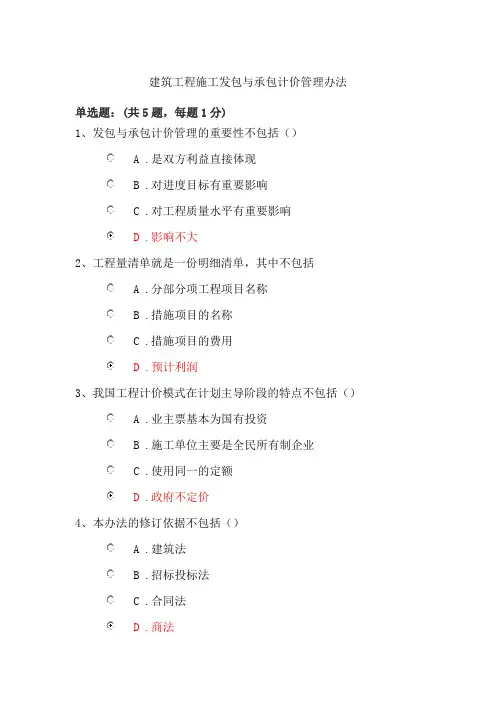 建筑工程施工发包与承包计价管理办法

单选题：（共 5 题，每题 1 分）

1、发包与承包计价管理的重要性不包括（）

A．是双方利益直接体现

B．对进度目标有重要影响

C．对工程质量水平有重要影响

D．影响不大

2、工程量清单就是一份明细清单，其中不包括

A．分部分项工程项目名称

B．措施项目的名称

C．措施项目的费用

D．预计利润

3、我国工程计价模式在计划主导阶段的特点不包括（）

A．业主票基本为国有投资

B．施工单位主要是全民所有制企业

C．使用同一的定额

D．政府不定价

4、本办法的修订依据不包括（）

A．建筑法

B．招标投标法

C．合同法

D．商法